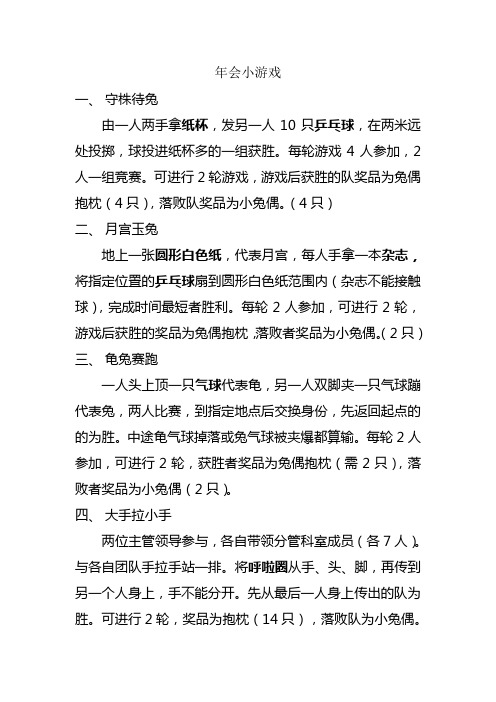 年会小游戏

一、 守株待兔

由一人两手拿纸杯，发另一人 10 只乒乓球，在两米远处投掷，球投进纸杯多的一组获胜。每轮游戏 4 人参加，2 人一组竞赛。可进行 2 轮游戏，游戏后获胜的队奖品为兔偶抱枕（4 只），落败队奖品为小兔偶。（4 只）

二、 月宫玉兔

地上一张圆形白色纸，代表月宫，每人手拿一本杂志，将指定位置的乒乓球扇到圆形白色纸范围内（杂志不能接触球），完成时间最短者胜利。每轮 2 人参加，可进行 2 轮，游戏后获胜的奖品为兔偶抱枕，落败者奖品为小兔偶。（2 只）

三、 龟兔赛跑

一人头上顶一只气球代表龟，另一人双脚夹一只气球蹦代表兔，两人比赛，到指定地点后交换身份，先返回起点的的为胜。中途龟气球掉落或兔气球被夹爆都算输。每轮 2 人参加，可进行 2 轮，获胜者奖品为兔偶抱枕（需 2 只），落败者奖品为小兔偶（2 只）。

四、 大手拉小手

两位主管领导参与，各自带领分管科室成员（各 7 人）。与各自团队手拉手站一排。将呼啦圈从手、头、脚，再传到另一个人身上，手不能分开。先从最后一人身上传出的队为胜。可进行 2 轮，奖品为抱枕（14 只），落败队为小兔偶。